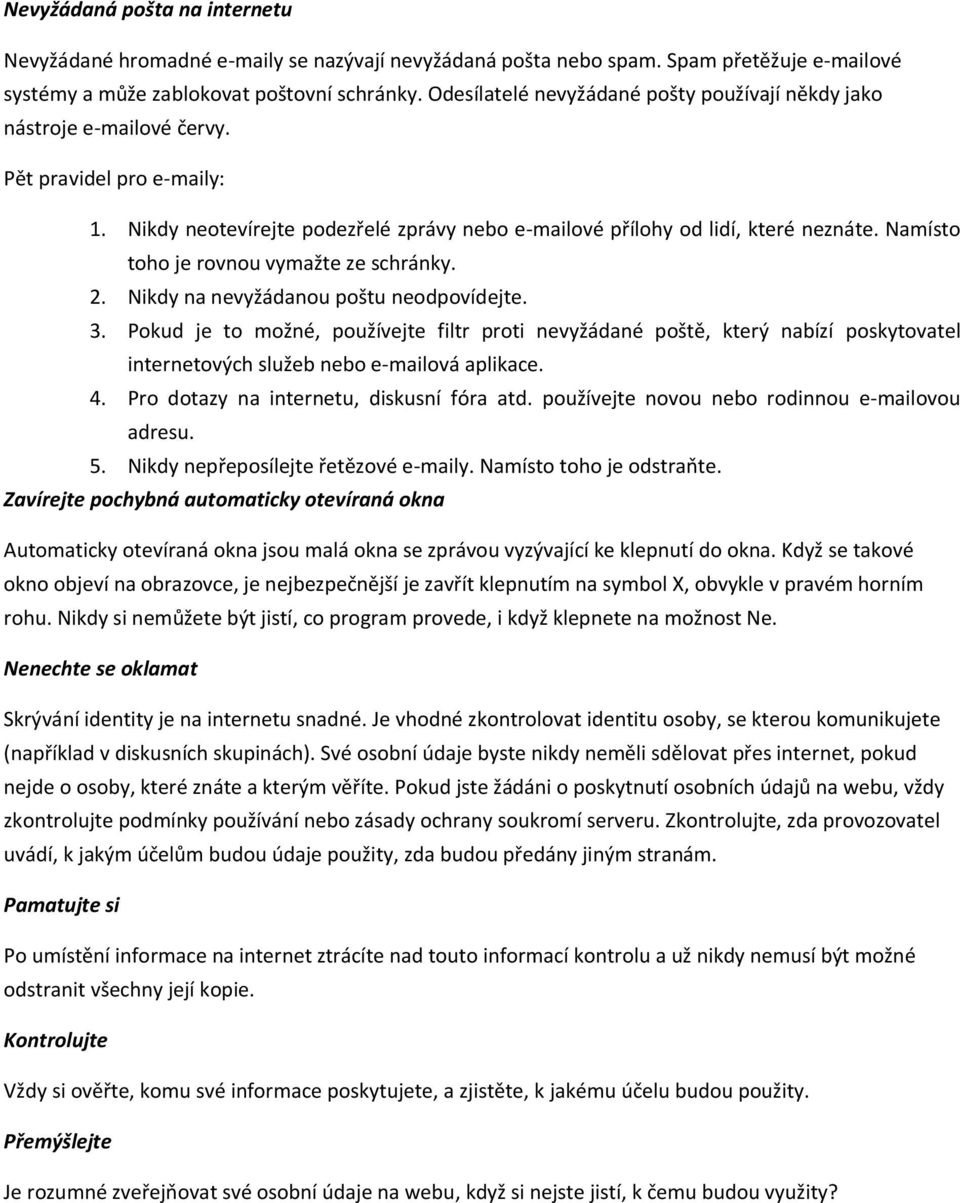 Nevyžádaná pošta na internetu

Nevyžádané hromadné e-maily se nazývají nevyžádaná pošta nebo spam. Spam přetěžuje e-mailové systémy a může zablokovat poštovní schránky. Odesílatelé nevyžádané pošty používají někdy jako nástroje e-mailové červy.

Pět pravidel pro e-maily:

1. Nikdy neotevírejte podezřelé zprávy nebo e-mailové přílohy od lidí, které neznáte. Namísto toho je rovnou vymažte ze schránky.
2. Nikdy na nevyžádanou poštu neodpovídejte.
3. Pokud je to možné, používejte filtr proti nevyžádané poště, který nabízí poskytovatel internetových služeb nebo e-mailová aplikace.
4. Pro dotazy na internetu, diskusní fóra atd. používejte novou nebo rodinnou e-mailovou adresu.
5. Nikdy nepřeposílejte řetězové e-maily. Namísto toho je odstraňte.

Zavírejte pochybná automaticky otevíraná okna

Automaticky otevíraná okna jsou malá okna se zprávou vyzývající ke klepnutí do okna. Když se takové okno objeví na obrazovce, je nejbezpečnější je zavřít klepnutím na symbol X, obvykle v pravém horním rohu. Nikdy si nemůžete být jistí, co program provede, i když klepnete na možnost Ne.

Nenechte se oklamat

Skrývání identity je na internetu snadné. Je vhodné zkontrolovat identitu osoby, se kterou komunikujete (například v diskusních skupinách). Své osobní údaje byste nikdy neměli sdělovat přes internet, pokud nejde o osoby, které znáte a kterým věříte. Pokud jste žádáni o poskytnutí osobních údajů na webu, vždy zkontrolujte podmínky používání nebo zásady ochrany soukromí serveru. Zkontrolujte, zda provozovatel uvádí, k jakým účelům budou údaje použity, zda budou předány jiným stranám.

Pamatujte si

Po umístění informace na internet ztrácíte nad touto informací kontrolu a už nikdy nemusí být možné odstranit všechny její kopie.

Kontrolujte

Vždy si ověřte, komu své informace poskytujete, a zjistěte, k jakému účelu budou použity.

Přemýšlejte

Je rozumné zveřejňovat své osobní údaje na webu, když si nejste jistí, k čemu budou využity?